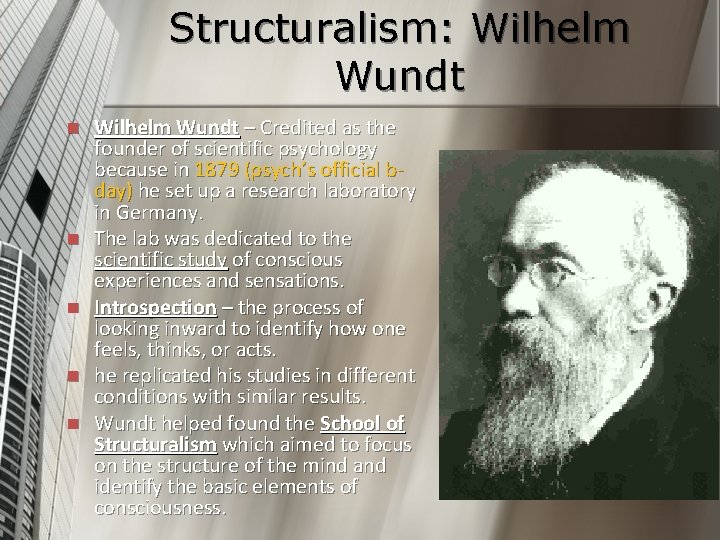 Structuralism: Wilhelm Wundt

Wilhelm Wundt – Credited as the founder of scientific psychology because in 1879 (psych's official b-day) he set up a research laboratory in Germany.

The lab was dedicated to the scientific study of conscious experiences and sensations.

Introspection – the process of looking inward to identify how one feels, thinks, or acts.

he replicated his studies in different conditions with similar results.

Wundt helped found the School of Structuralism which aimed to focus on the structure of the mind and identify the basic elements of consciousness.